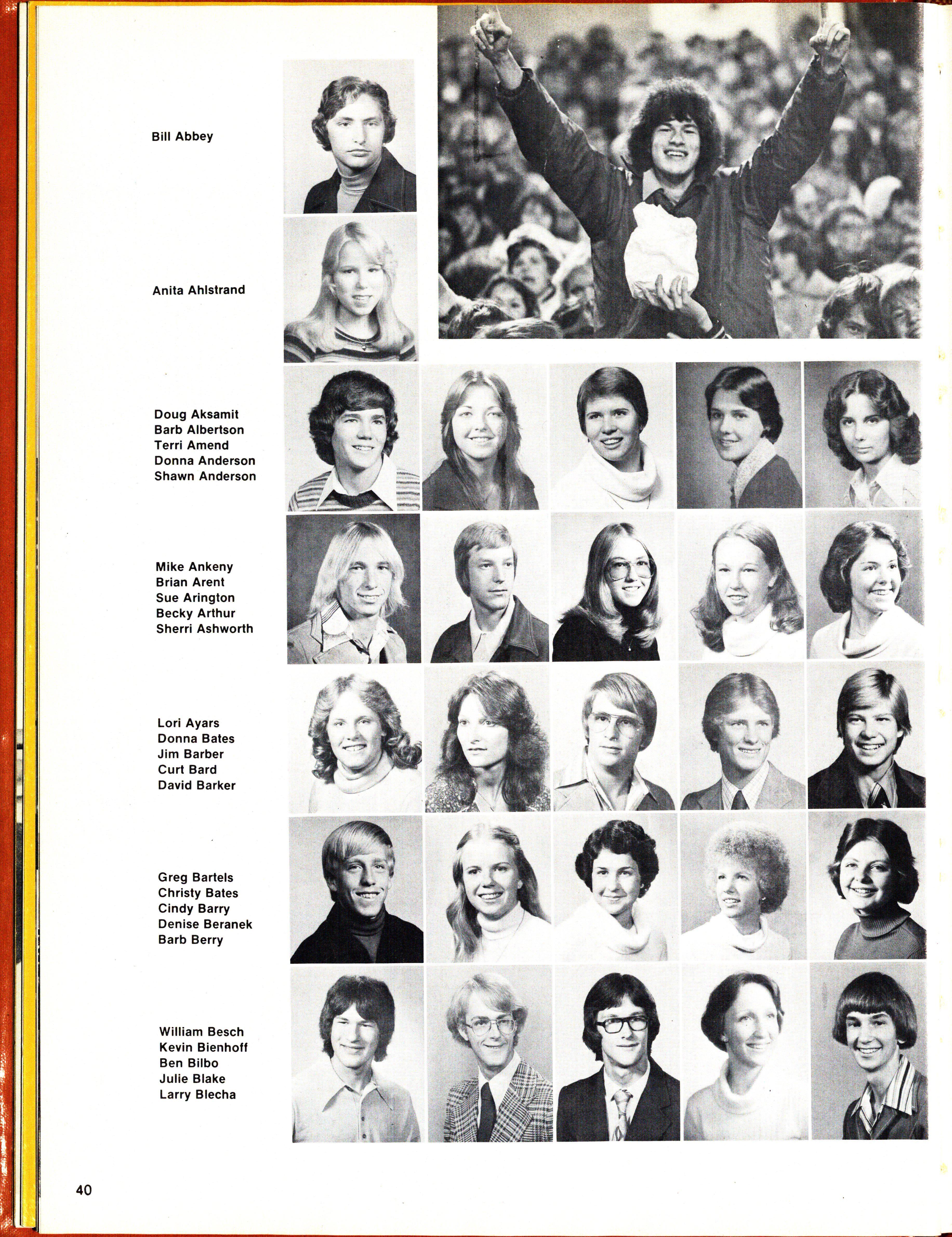 Bill Abbey

Anita Ahlstrand

Doug Aksamit
Barb Albertson
Terri Amend
Donna Anderson
Shawn Anderson

Mike Ankeny
Brian Arent
Sue Arington
Becky Arthur
Sherri Ashworth

Lori Ayars
Donna Bates
Jim Barber
Curt Bard
David Barker

Greg Bartels
Christy Bates
Cindy Barry
Denise Beranek
Barb Berry

William Besch
Kevin Bienhoff
Ben Bilbo
Julie Blake
Larry Blecha

40